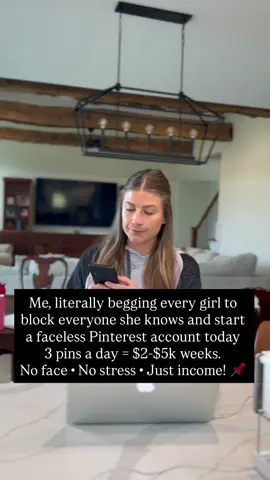 Me, literally begging every girl to block everyone she knows and start a faceless Pinterest account today 3 pins a day = \$2-\$5k weeks. No face • No stress • Just income! 📌